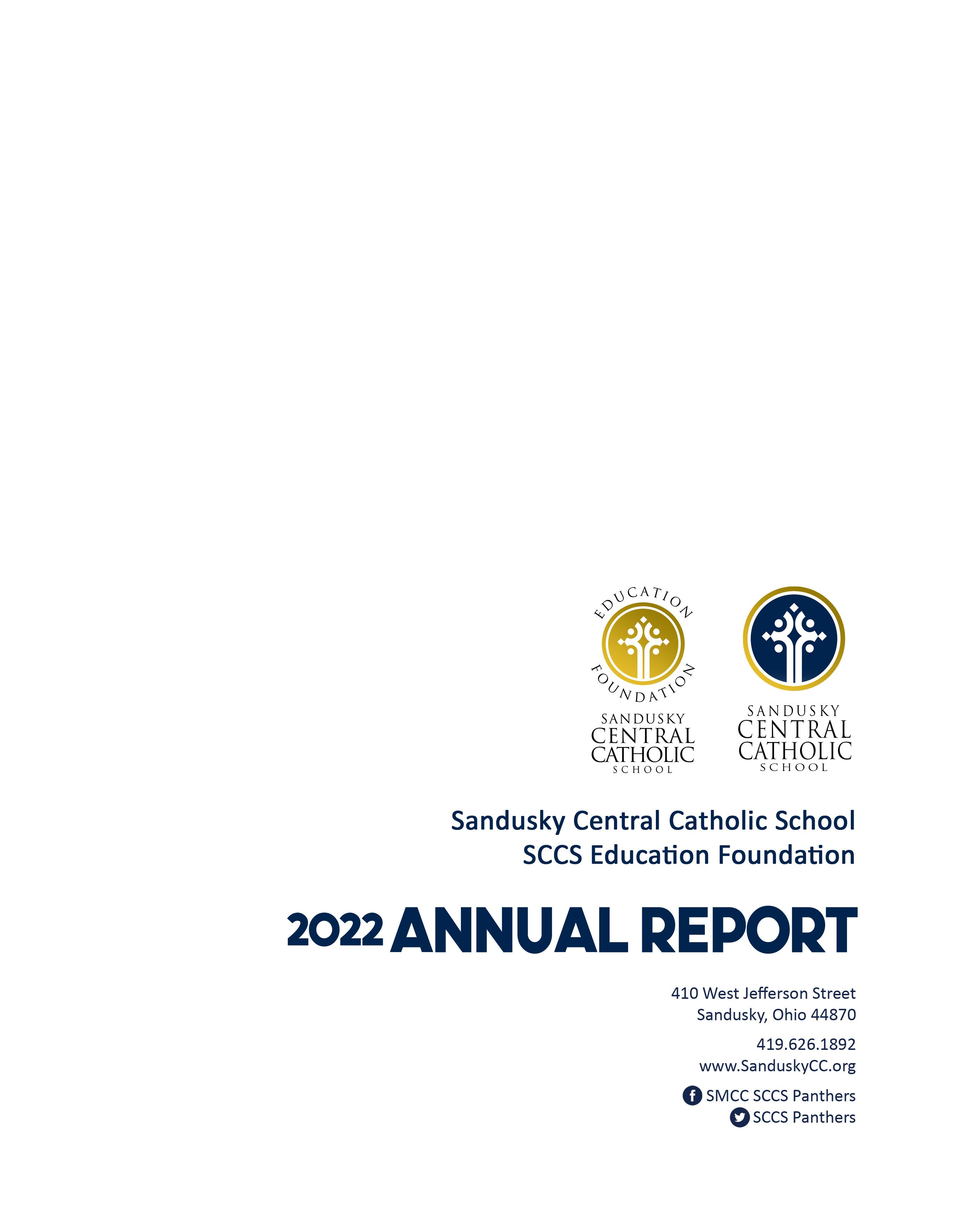 EDUCATION
FOUNDATION
SANDUSKY
CENTRAL
CATHOLIC
SCHOOL

SANDUSKY
CENTRAL
CATHOLIC
SCHOOL

Sandusky Central Catholic School
SCCS Education Foundation

2022 ANNUAL REPORT

410 West Jefferson Street
Sandusky, Ohio 44870

419.626.1892
www.SanduskyCC.org

SMCC SCCS Panthers
SCCS Panthers